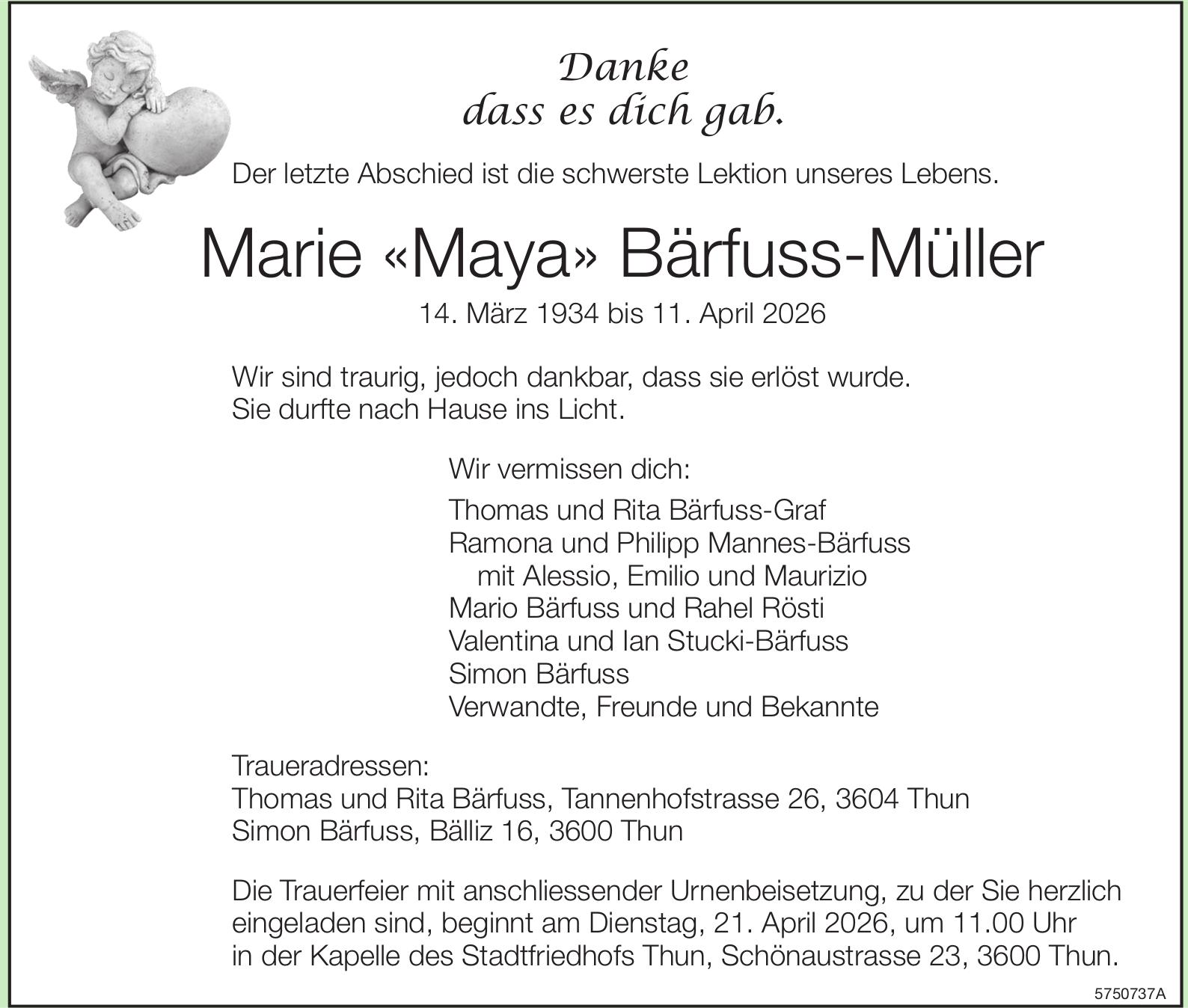 Danke
dass es dich gab.

Der letzte Abschied ist die schwerste Lektion unseres Lebens.

Marie «Maya» Bärfuss-Müller

14. März 1934 bis 11. April 2026

Wir sind traurig, jedoch dankbar, dass sie erlöst wurde.
Sie durfte nach Hause ins Licht.

Wir vermissen dich:

Thomas und Rita Bärfuss-Graf
Ramona und Philipp Mannes-Bärfuss
mit Alessio, Emilio und Maurizio
Mario Bärfuss und Rahel Rösti
Valentina und Ian Stucki-Bärfuss
Simon Bärfuss
Verwandte, Freunde und Bekannte

Traueradressen:
Thomas und Rita Bärfuss, Tannenhofstrasse 26, 3604 Thun
Simon Bärfuss, Bälliz 16, 3600 Thun

Die Trauerfeier mit anschliessender Urnenbeisetzung, zu der Sie herzlich eingeladen sind, beginnt am Dienstag, 21. April 2026, um 11.00 Uhr in der Kapelle des Stadtfriedhofs Thun, Schönaustrasse 23, 3600 Thun.

5750737A